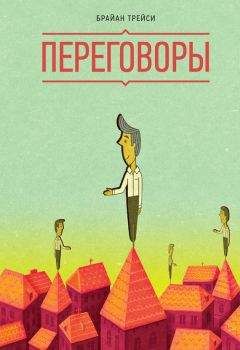 БРАЙАН ТРЕЙСИ

ПЕРЕГОВОРЫ